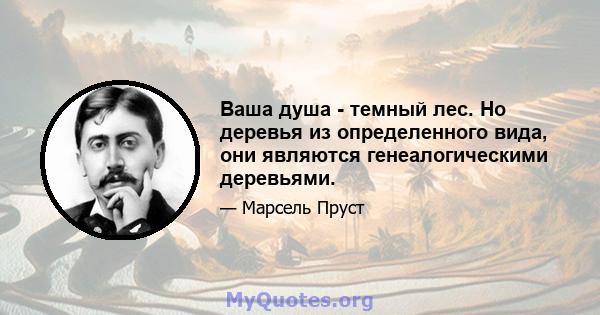 Ваша душа - темный лес. Но деревья из определенного вида, они являются генеалогическими деревьями.

— Марсель Пруст

MyQuotes.org